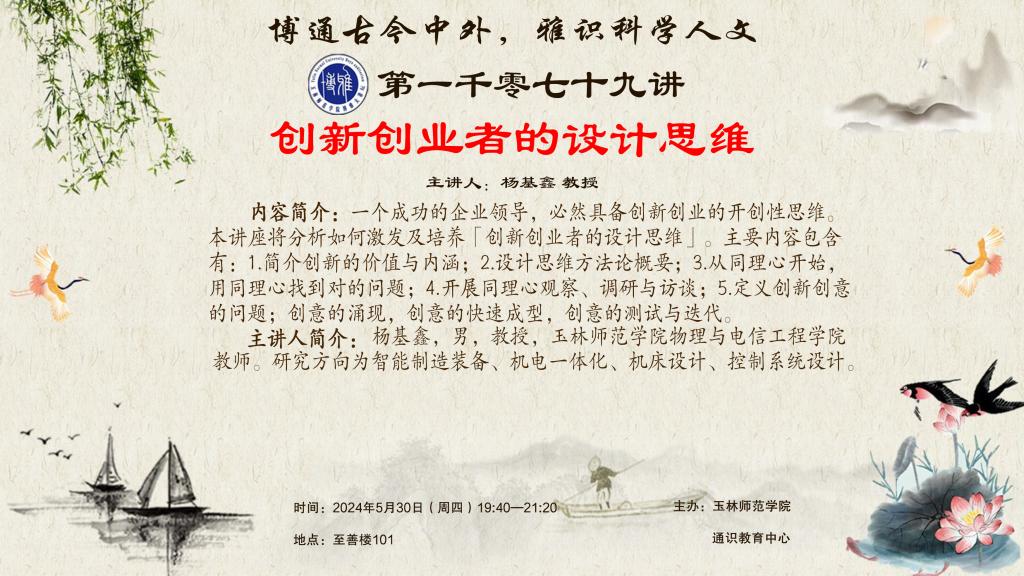 博通古今中外，雅识科学人文

第一千零七十九讲

创新创业者的设计思维

主讲人：杨基鑫 教授

内容简介：一个成功的企业领导，必然具备创新创业的开创性思维。本讲座将分析如何激发及培养「创新创业者的设计思维」。主要内容包含有：1.简介创新的价值与内涵；2.设计思维方法论概要；3.从同理心开始，用同理心找到对的问题；4.开展同理心观察、调研与访谈；5.定义创新创意的问题；创意的涌现，创意的快速成型，创意的测试与迭代。

主讲人简介：杨基鑫，男，教授，玉林师范学院物理与电信工程学院教师。研究方向为智能制造装备、机电一体化、机床设计、控制系统设计。

时间：2024年5月30日（周四）19:40—21:20

地点：至善楼101

主办：玉林师范学院

通识教育中心